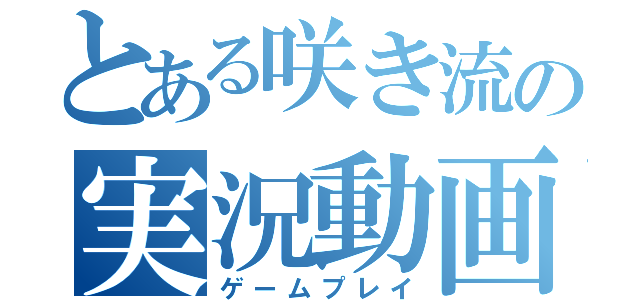 とある咲き流の
実況動画
ゲームプレイ